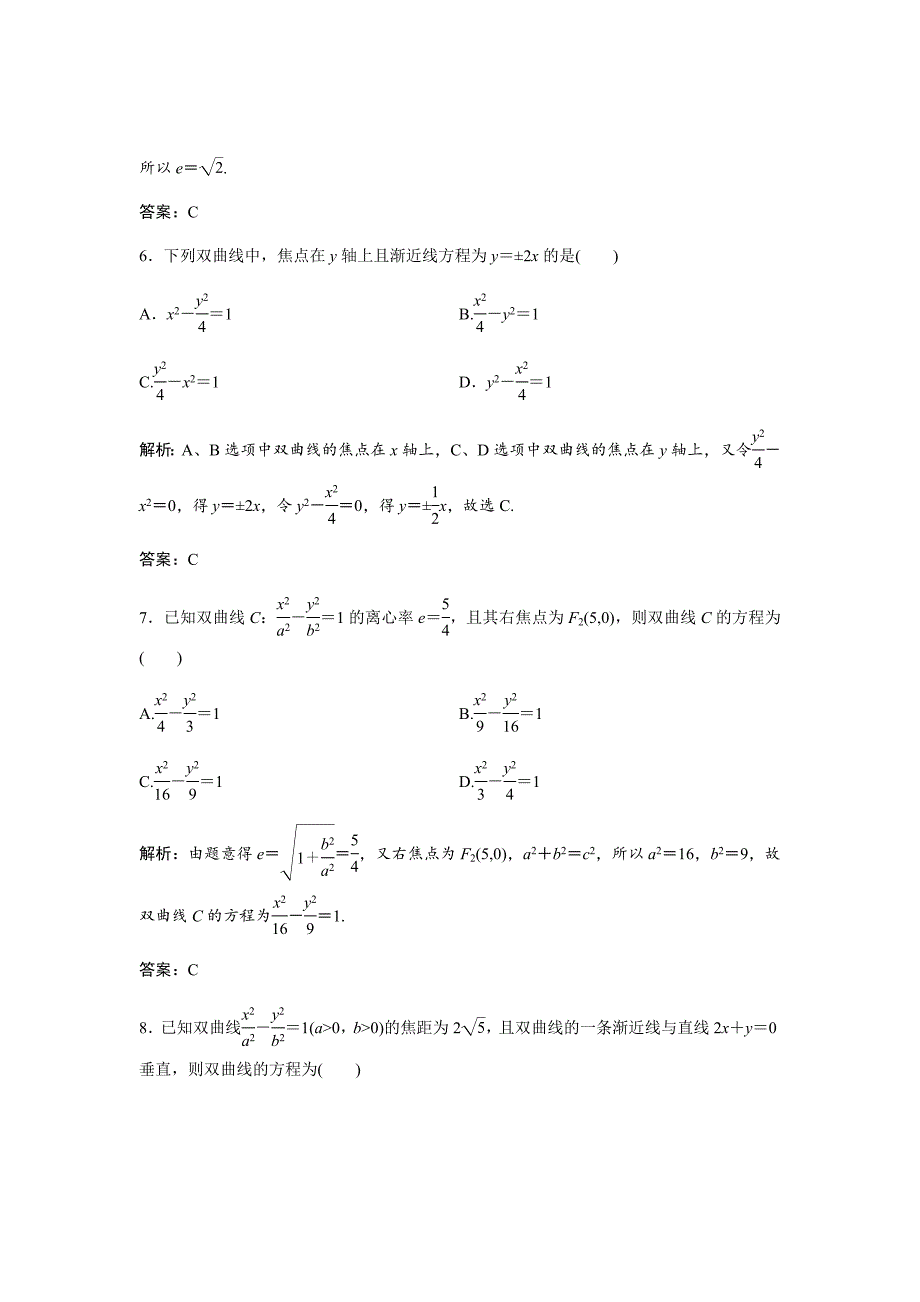 所以 $e=\sqrt{2}$.

答案：C

6．下列双曲线中，焦点在 $y$ 轴上且渐近线方程为 $y=\pm 2x$ 的是(　　)

A．$x^2-\frac{y^2}{4}=1$

B.$\frac{x^2}{4}-y^2=1$

C.$\frac{y^2}{4}-x^2=1$

D．$y^2-\frac{x^2}{4}=1$

解析：A、B 选项中双曲线的焦点在 $x$ 轴上，C、D 选项中双曲线的焦点在 $y$ 轴上，又令$\frac{y^2}{4}-x^2=0$，得 $y=\pm 2x$，令 $y^2-\frac{x^2}{4}=0$，得 $y=\pm\frac{1}{2}x$，故选 C.

答案：C

7．已知双曲线 $C$：$\frac{x^2}{a^2}-\frac{y^2}{b^2}=1$ 的离心率 $e=\frac{5}{4}$，且其右焦点为 $F_2(5,0)$，则双曲线 $C$ 的方程为(　　)

A.$\frac{x^2}{4}-\frac{y^2}{3}=1$

B.$\frac{x^2}{9}-\frac{y^2}{16}=1$

C.$\frac{x^2}{16}-\frac{y^2}{9}=1$

D.$\frac{x^2}{3}-\frac{y^2}{4}=1$

解析：由题意得 $e=\sqrt{1+\frac{b^2}{a^2}}=\frac{5}{4}$，又右焦点为 $F_2(5,0)$，$a^2+b^2=c^2$，所以 $a^2=16$，$b^2=9$，故双曲线 $C$ 的方程为$\frac{x^2}{16}-\frac{y^2}{9}=1$.

答案：C

8．已知双曲线$\frac{x^2}{a^2}-\frac{y^2}{b^2}=1(a>0，b>0)$的焦距为 $2\sqrt{5}$，且双曲线的一条渐近线与直线 $2x+y=0$ 垂直，则双曲线的方程为(　　)